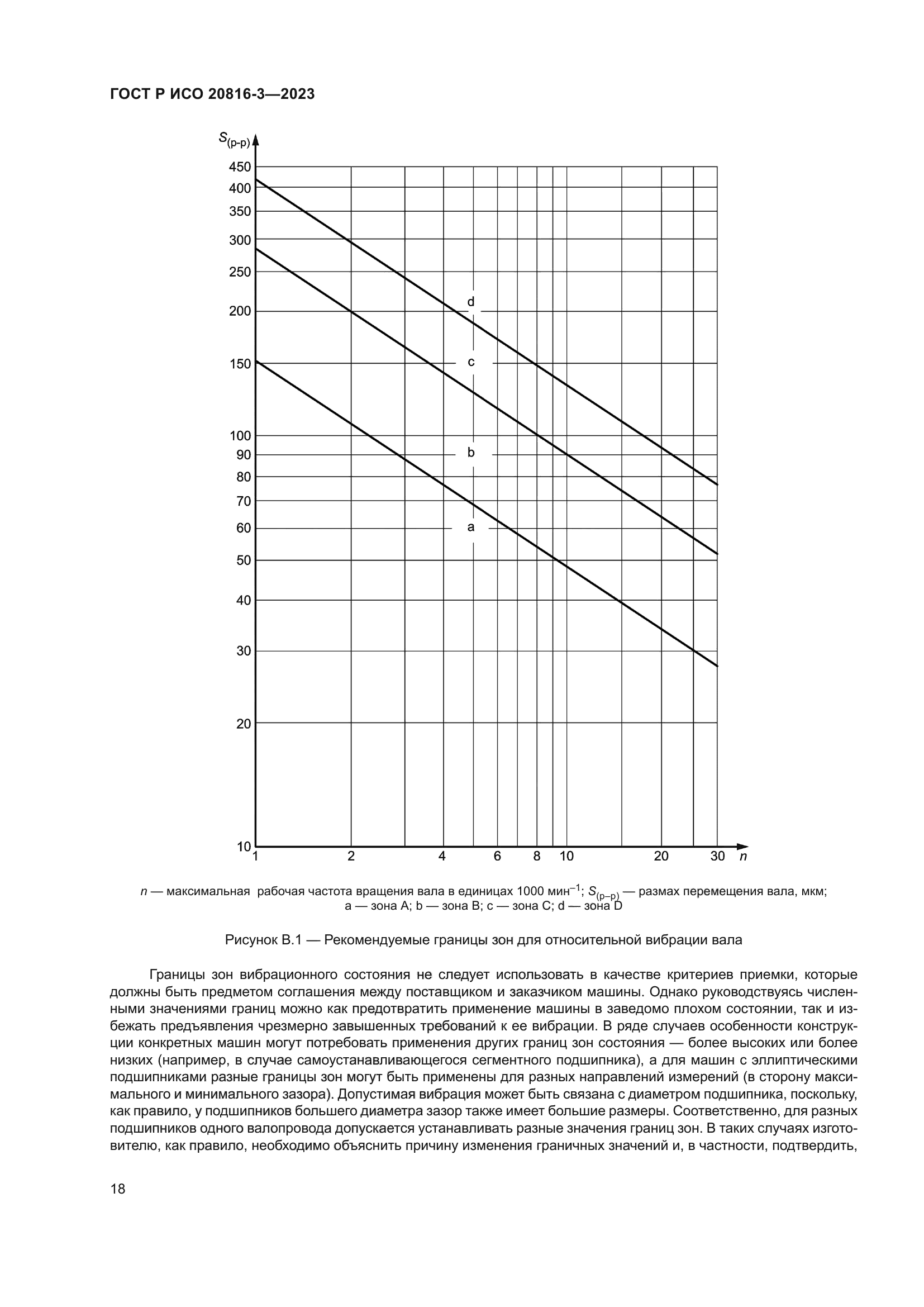 ГОСТ Р ИСО 20816-3—2023

$S_{(p-p)}$

450
400
350
300
250
200
150
100
90
80
70
60
50
40
30
20
10

d
c
b
a

1
2
4
6
8
10
20
30
$n$

$n$ — максимальная рабочая частота вращения вала в единицах 1000 мин$^{-1}$; $S_{(p-p)}$ — размах перемещения вала, мкм; a — зона A; b — зона B; c — зона C; d — зона D

Рисунок В.1 — Рекомендуемые границы зон для относительной вибрации вала

Границы зон вибрационного состояния не следует использовать в качестве критериев приемки, которые должны быть предметом соглашения между поставщиком и заказчиком машины. Однако руководствуясь численными значениями границ можно как предотвратить применение машины в заведомо плохом состоянии, так и избежать предъявления чрезмерно завышенных требований к ее вибрации. В ряде случаев особенности конструкции конкретных машин могут потребовать применения других границ зон состояния — более высоких или более низких (например, в случае самоустанавливающегося сегментного подшипника), а для машин с эллиптическими подшипниками разные границы зон могут быть применены для разных направлений измерений (в сторону максимального и минимального зазора). Допустимая вибрация может быть связана с диаметром подшипника, поскольку, как правило, у подшипников большего диаметра зазор также имеет большие размеры. Соответственно, для разных подшипников одного валопровода допускается устанавливать разные значения границ зон. В таких случаях изготовителю, как правило, необходимо объяснить причину изменения граничных значений и, в частности, подтвердить,

18